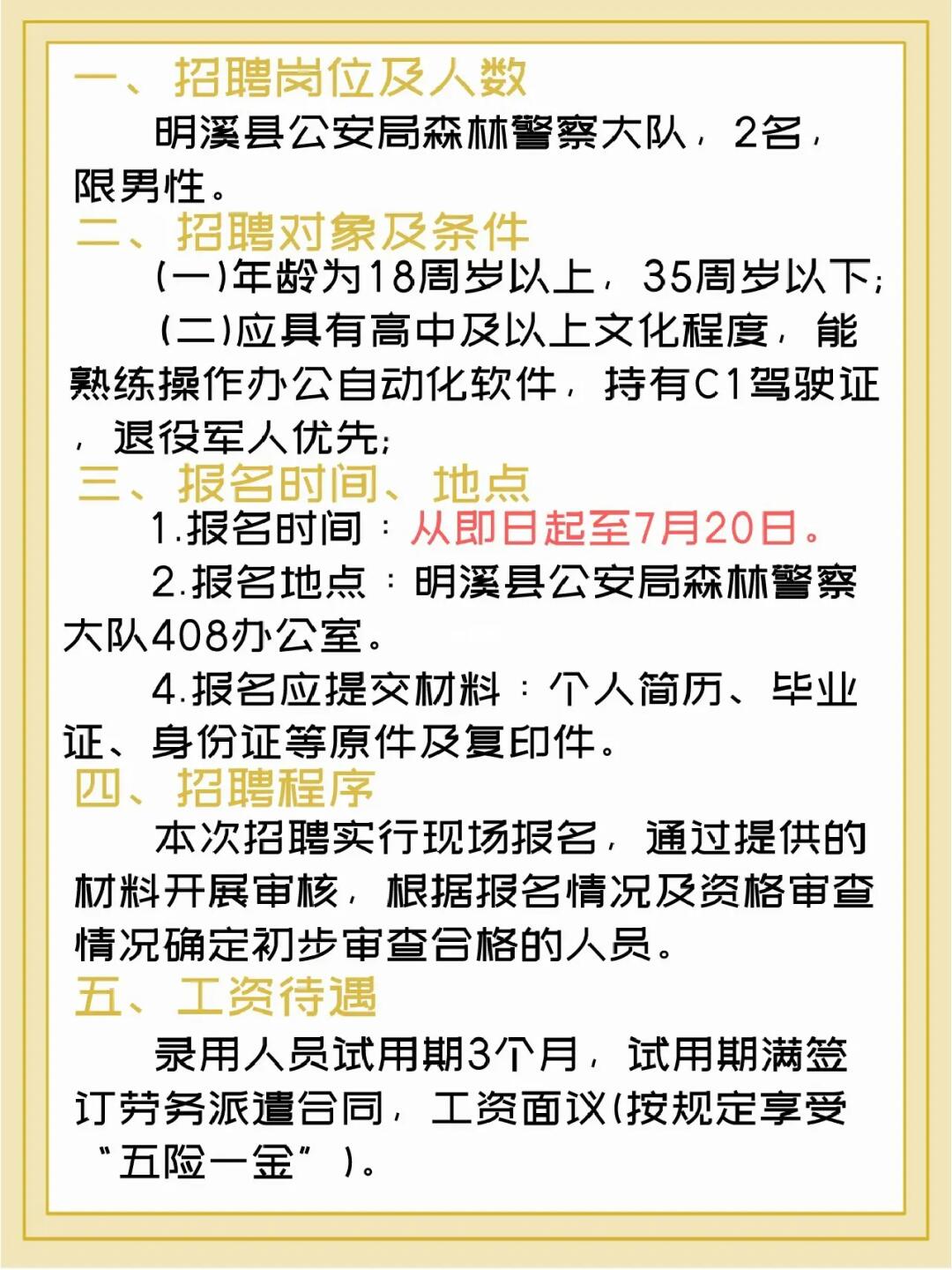 一、招聘岗位及人数

明溪县公安局森林警察大队，2名，限男性。

二、招聘对象及条件

(一)年龄为18周岁以上，35周岁以下;

(二)应具有高中及以上文化程度，能熟练操作办公自动化软件，持有C1驾驶证，退役军人优先;

三、报名时间、地点

1.报名时间：从即日起至7月20日。

2.报名地点：明溪县公安局森林警察大队408办公室。

4.报名应提交材料：个人简历、毕业证、身份证等原件及复印件。

四、招聘程序

本次招聘实行现场报名，通过提供的材料开展审核，根据报名情况及资格审查情况确定初步审查合格的人员。

五、工资待遇

录用人员试用期3个月，试用期满签订劳务派遣合同，工资面议(按规定享受“五险一金”)。